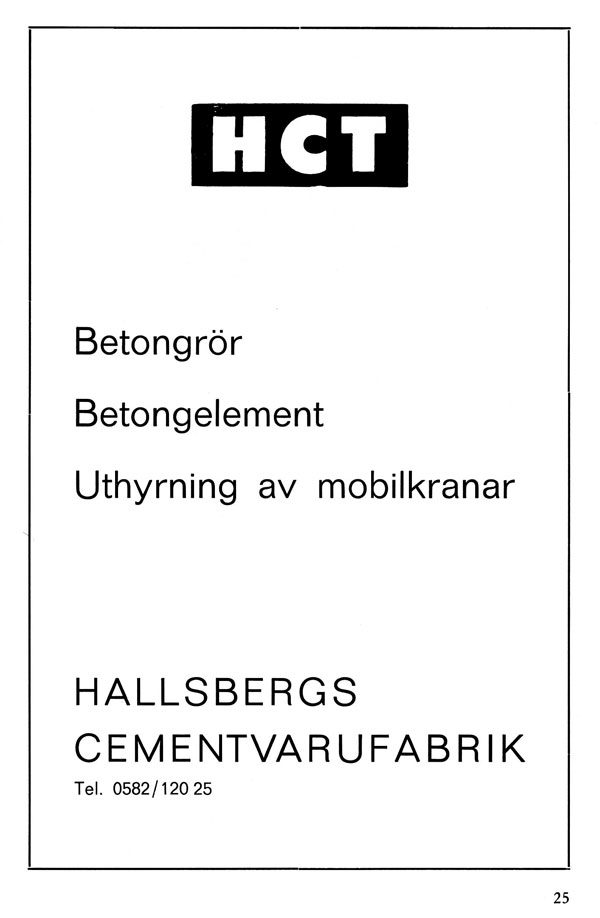 HCT

Betongrör

Betongelement

Uthyrning av mobilkranar

HALLSBERGS
CEMENTVARUFABRIK
Tel. 0582/120 25

25